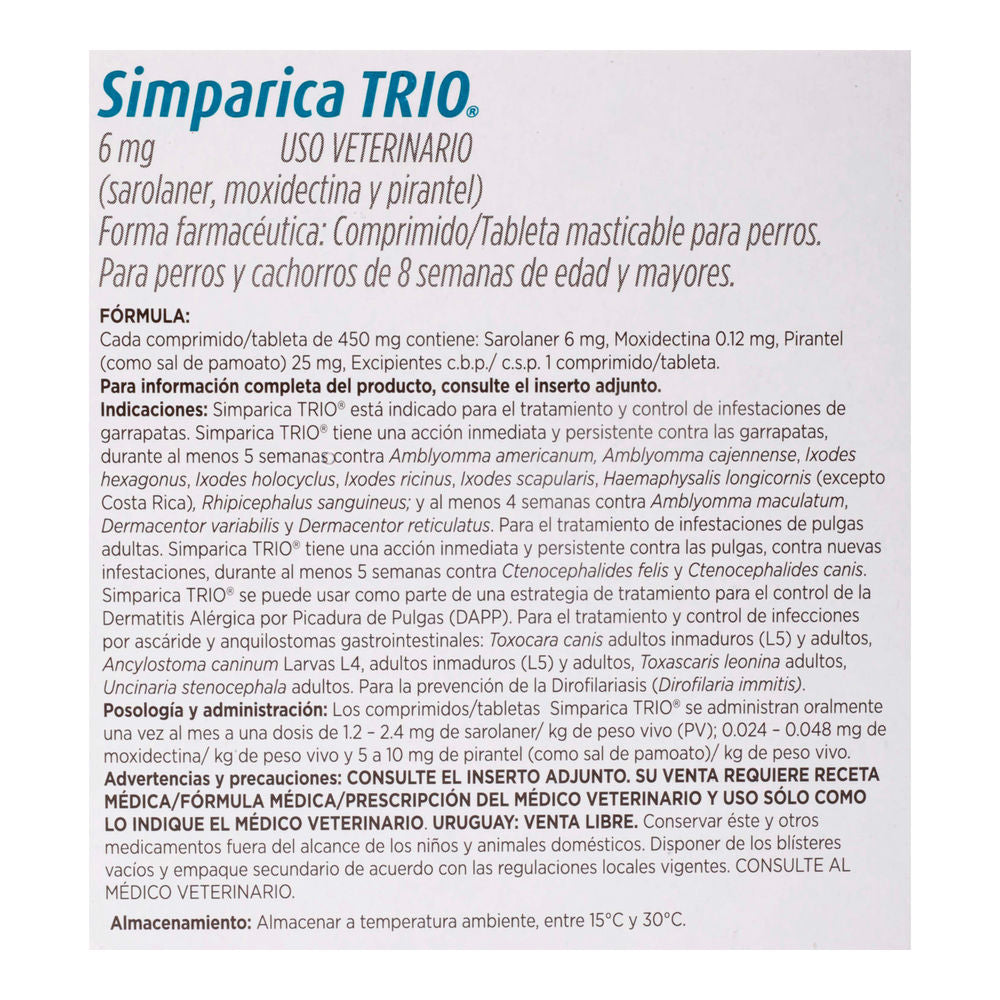 Simparica TRIO®
6 mg USO VETERINARIO
(sarolaner, moxidectina y pirantel)
Forma farmacéutica: Comprimido/Tableta masticable para perros.
Para perros y cachorros de 8 semanas de edad y mayores.

FÓRMULA:
Cada comprimido/tableta de 450 mg contiene: Sarolaner 6 mg, Moxidectina 0.12 mg, Pirantel (como sal de pamoato) 25 mg, Excipientes c.b.p./ c.s.p. 1 comprimido/tableta.
Para información completa del producto, consulte el inserto adjunto.
Indicaciones: Simparica TRIO® está indicado para el tratamiento y control de infestaciones de garrapatas. Simparica TRIO® tiene una acción inmediata y persistente contra las garrapatas, durante al menos 5 semanas contra Amblyomma americanum, Amblyomma cajennense, Ixodes hexagonus, Ixodes holocyclus, Ixodes ricinus, Ixodes scapularis, Haemaphysalis longicornis (excepto Costa Rica), Rhipicephalus sanguineus; y al menos 4 semanas contra Amblyomma maculatum, Dermacentor variabilis y Dermacentor reticulatus. Para el tratamiento de infestaciones de pulgas adultas. Simparica TRIO® tiene una acción inmediata y persistente contra las pulgas, contra nuevas infestaciones, durante al menos 5 semanas contra Ctenocephalides felis y Ctenocephalides canis. Simparica TRIO® se puede usar como parte de una estrategia de tratamiento para el control de la Dermatitis Alérgica por Picadura de Pulgas (DAPP). Para el tratamiento y control de infecciones por ascáride y anquilostomas gastrointestinales: Toxocara canis adultos inmaduros (L5) y adultos, Ancylostoma caninum Larvas L4, adultos inmaduros (L5) y adultos, Toxascaris leonina adultos, Uncinaria stenocephala adultos. Para la prevención de la Dirofilariasis (Dirofilaria immitis).
Posología y administración: Los comprimidos/tabletas Simparica TRIO® se administran oralmente una vez al mes a una dosis de 1.2 – 2.4 mg de sarolaner/ kg de peso vivo (PV); 0.024 – 0.048 mg de moxidectina/ kg de peso vivo y 5 a 10 mg de pirantel (como sal de pamoato)/ kg de peso vivo.
Advertencias y precauciones: CONSULTE EL INSERTO ADJUNTO. SU VENTA REQUIERE RECETA MÉDICA/FÓRMULA MÉDICA/PRESCRIPCIÓN DEL MÉDICO VETERINARIO Y USO SÓLO COMO LO INDIQUE EL MÉDICO VETERINARIO. URUGUAY: VENTA LIBRE. Conservar éste y otros medicamentos fuera del alcance de los niños y animales domésticos. Disponer de los blísteres vacíos y empaque secundario de acuerdo con las regulaciones locales vigentes. CONSULTE AL MÉDICO VETERINARIO.

Almacenamiento: Almacenar a temperatura ambiente, entre 15°C y 30°C.